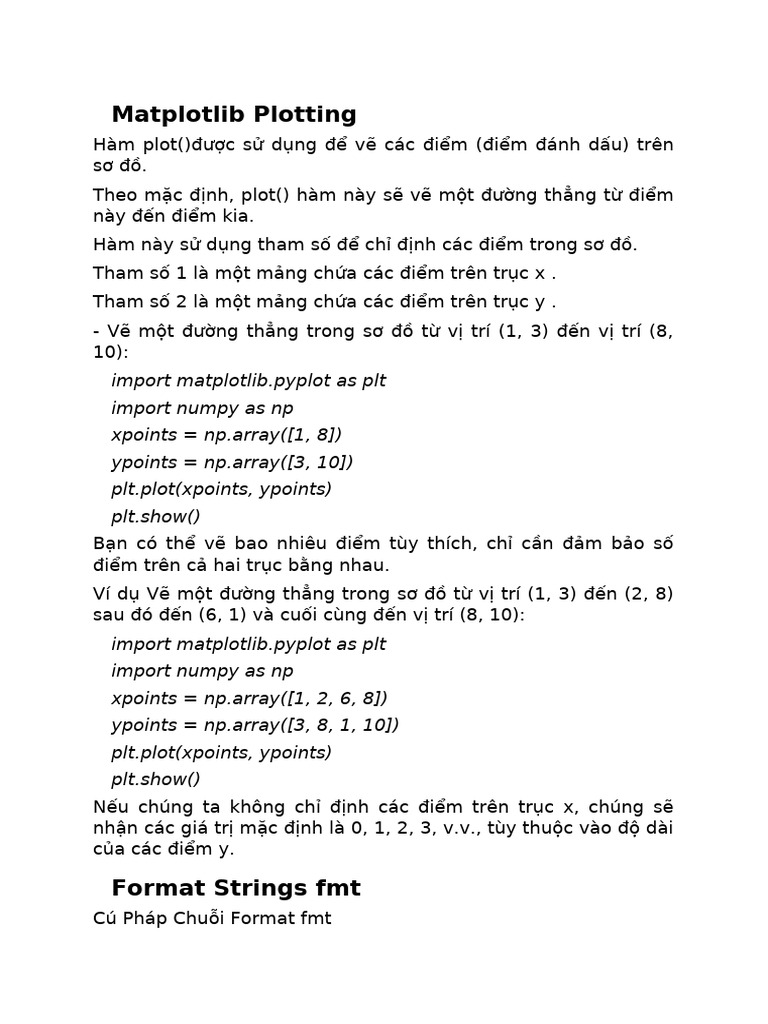 Matplotlib Plotting

Hàm plot()được sử dụng để vẽ các điểm (điểm đánh dấu) trên sơ đồ.

Theo mặc định, plot() hàm này sẽ vẽ một đường thẳng từ điểm này đến điểm kia.

Hàm này sử dụng tham số để chỉ định các điểm trong sơ đồ.

Tham số 1 là một mảng chứa các điểm trên trục x .

Tham số 2 là một mảng chứa các điểm trên trục y .

- Vẽ một đường thẳng trong sơ đồ từ vị trí (1, 3) đến vị trí (8, 10):

import matplotlib.pyplot as plt

import numpy as np

xpoints = np.array([1, 8])

ypoints = np.array([3, 10])

plt.plot(xpoints, ypoints)

plt.show()

Bạn có thể vẽ bao nhiêu điểm tùy thích, chỉ cần đảm bảo số điểm trên cả hai trục bằng nhau.

Ví dụ Vẽ một đường thẳng trong sơ đồ từ vị trí (1, 3) đến (2, 8) sau đó đến (6, 1) và cuối cùng đến vị trí (8, 10):

import matplotlib.pyplot as plt

import numpy as np

xpoints = np.array([1, 2, 6, 8])

ypoints = np.array([3, 8, 1, 10])

plt.plot(xpoints, ypoints)

plt.show()

Nếu chúng ta không chỉ định các điểm trên trục x, chúng sẽ nhận các giá trị mặc định là 0, 1, 2, 3, v.v., tùy thuộc vào độ dài của các điểm y.

Format Strings fmt

Cú Pháp Chuỗi Format fmt